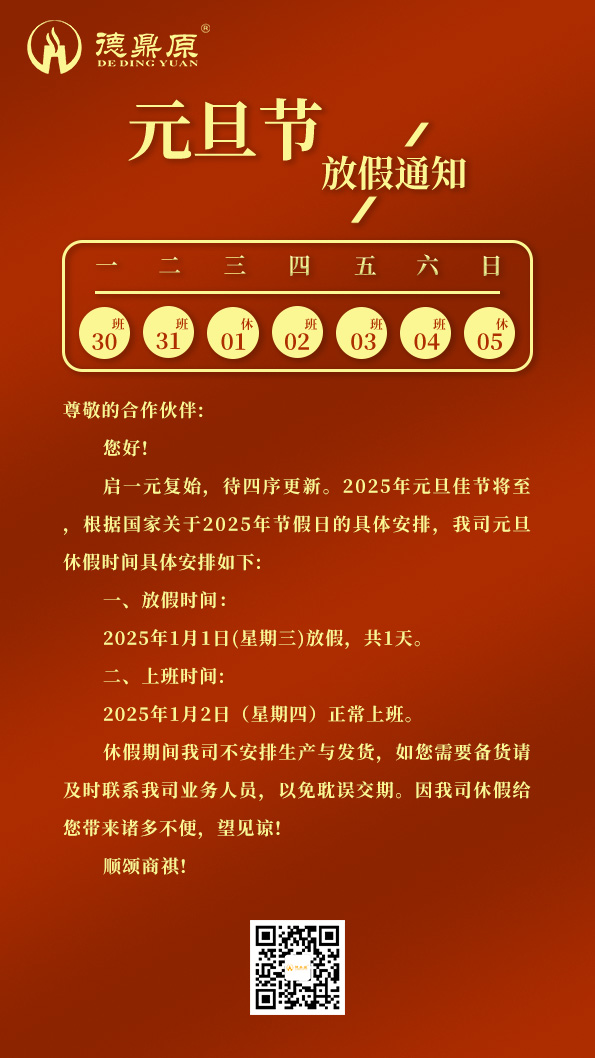 德鼎原®
DE DING YUAN

元旦节
放假通知

| 一 | 二 | 三 | 四 | 五 | 六 | 日 |
|---|---|---|---|---|---|---|
| 班 30 | 班 31 | 休 01 | 班 02 | 班 03 | 班 04 | 休 05 |

尊敬的合作伙伴:

您好!

启一元复始，待四序更新。2025年元旦佳节将至，根据国家关于2025年节假日的具体安排，我司元旦休假时间具体安排如下:

一、放假时间:

2025年1月1日(星期三)放假，共1天。

二、上班时间:

2025年1月2日（星期四）正常上班。

休假期间我司不安排生产与发货，如您需要备货请及时联系我司业务人员，以免耽误交期。因我司休假给您带来诸多不便，望见谅!

顺颂商祺!